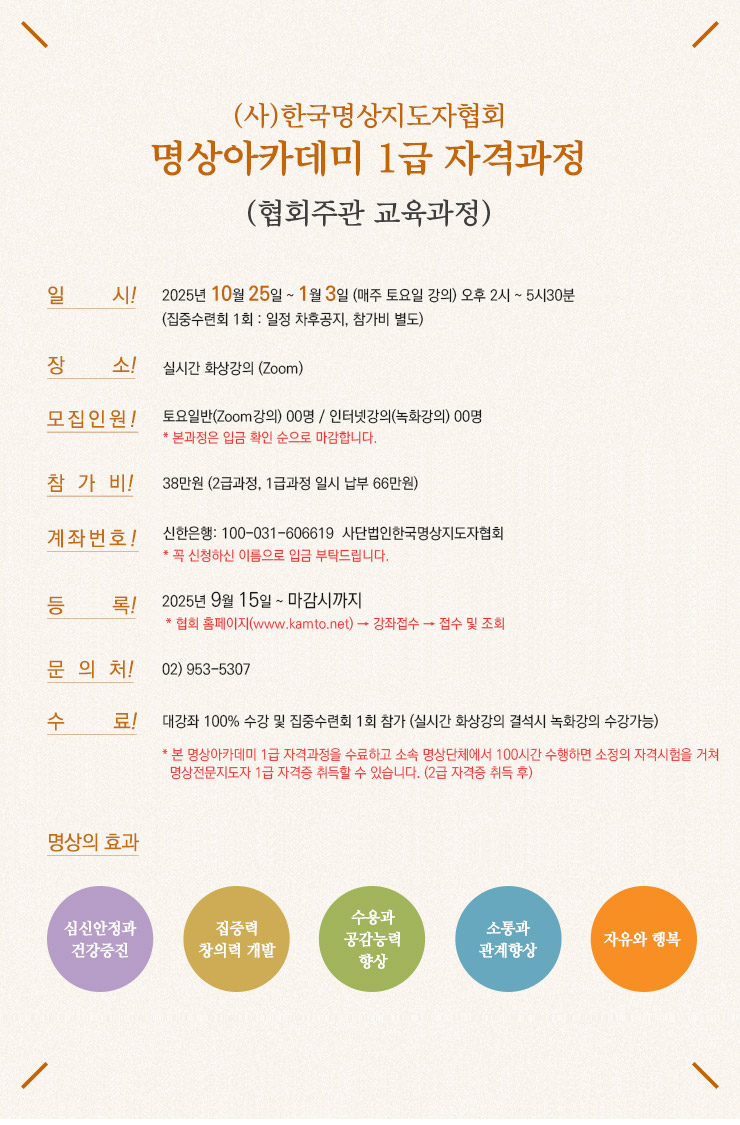 (사)한국명상지도자협회
명상아카데미 1급 자격과정
(협회주관 교육과정)

일 시! 2025년 10월 25일 ~ 1월 3일 (매주 토요일 강의) 오후 2시 ~ 5시30분
(집중수련회 1회 : 일정 차후공지, 참가비 별도)

장 소! 실시간 화상강의 (Zoom)

모집인원! 토요일반(Zoom강의) 00명 / 인터넷강의(녹화강의) 00명
* 본과정은 입금 확인 순으로 마감합니다.

참 가 비! 38만원 (2급과정, 1급과정 일시 납부 66만원)

계좌번호! 신한은행: 100-031-606619 사단법인한국명상지도자협회
* 꼭 신청하신 이름으로 입금 부탁드립니다.

등 록! 2025년 9월 15일 ~ 마감시까지
* 협회 홈페이지(www.kamto.net) → 강좌접수 → 접수 및 조회

문 의 처! 02) 953-5307

수 료! 대강좌 100% 수강 및 집중수련회 1회 참가 (실시간 화상강의 결석시 녹화강의 수강가능)
* 본 명상아카데미 1급 자격과정을 수료하고 소속 명상단체에서 100시간 수행하면 소정의 자격시험을 거쳐 명상전문지도자 1급 자격증 취득할 수 있습니다. (2급 자격증 취득 후)

명상의 효과

심신안정과 건강증진

집중력 창의력 개발

수용과 공감능력 향상

소통과 관계향상

자유와 행복